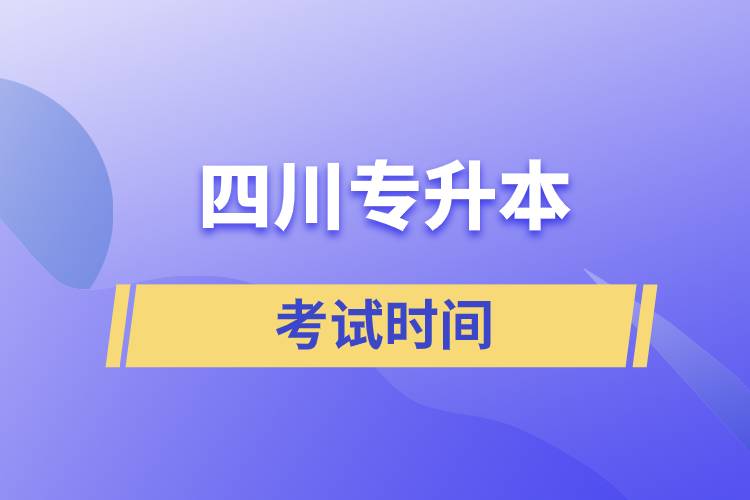 四川专升本

考试时间